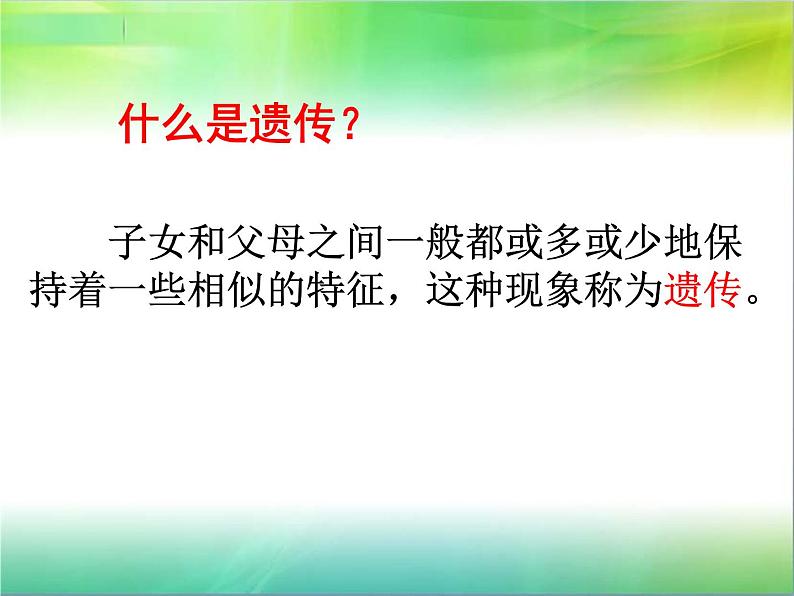 什么是遗传？

子女和父母之间一般都或多或少地保持着一些相似的特征，这种现象称为遗传。